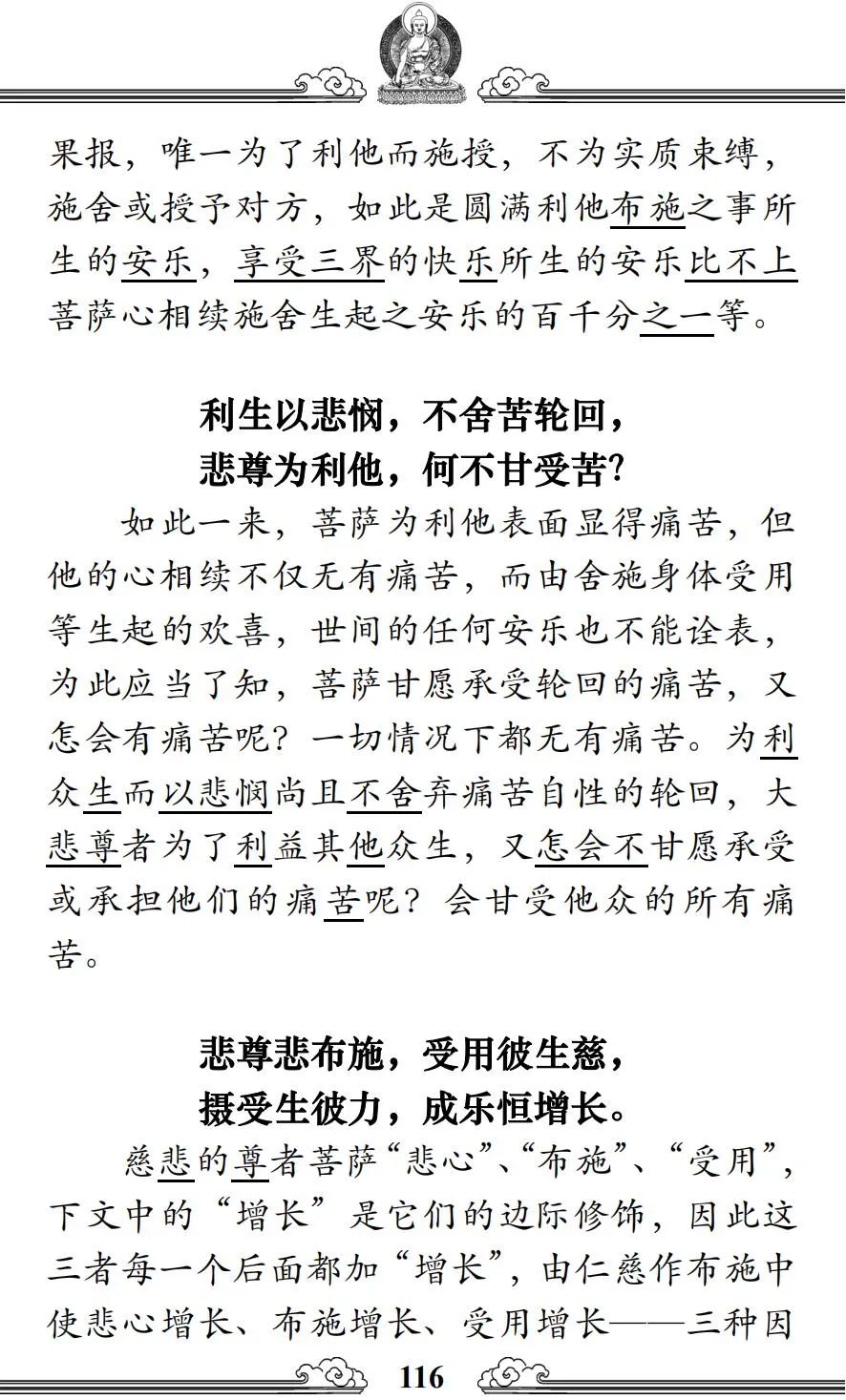 果报，唯一为了利他而施授，不为实质束缚，施舍或授予对方，如此是圆满利他布施之事所生的安乐，享受三界的快乐所生的安乐比不上菩萨心相续施舍生起之安乐的百千分之一等。

利生以悲悯，不舍苦轮回，
悲尊为利他，何不甘受苦？

如此一来，菩萨为利他表面显得痛苦，但他的心相续不仅无有痛苦，而由舍施身体受用等生起的欢喜，世间的任何安乐也不能诠表，为此应当了知，菩萨甘愿承受轮回的痛苦，又怎会有痛苦呢？一切情况下都无有痛苦。为利众生而以悲悯尚且不舍弃痛苦自性的轮回，大悲尊者为了利益其他众生，又怎会不甘愿承受或承担他们的痛苦呢？会甘受他众的所有痛苦。

悲尊悲布施，受用彼生慈，
摄受生彼力，成乐恒增长。

慈悲的尊者菩萨“悲心”、“布施”、“受用”，下文中的“增长”是它们的边际修饰，因此这三者每一个后面都加“增长”，由仁慈作布施中使悲心增长、布施增长、受用增长——三种因

116